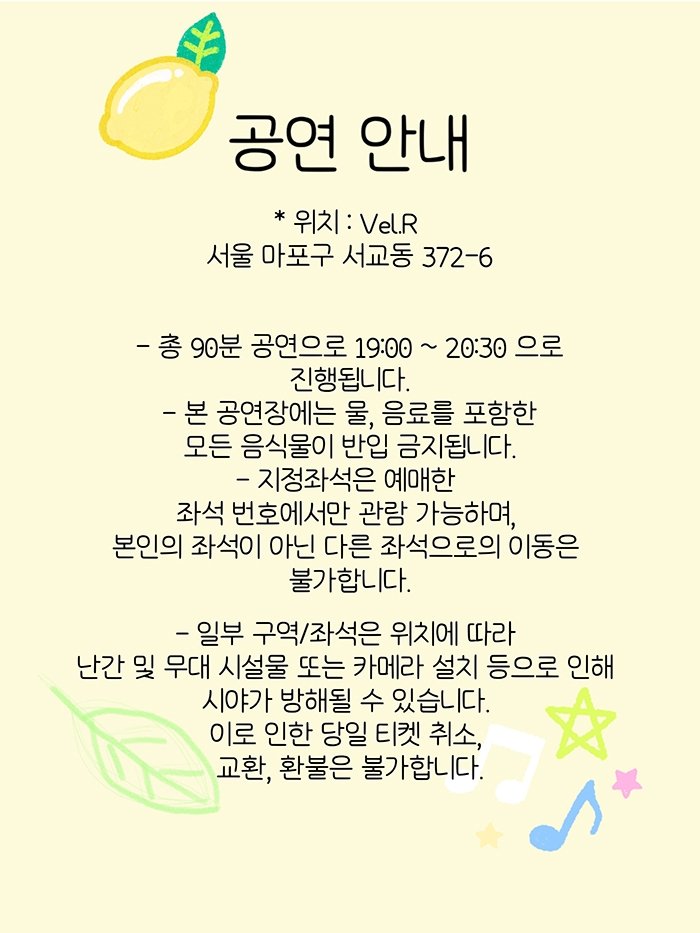 공연 안내

* 위치 : Vel.R
서울 마포구 서교동 372-6

- 총 90분 공연으로 19:00 ~ 20:30 으로 진행됩니다.
- 본 공연장에는 물, 음료를 포함한 모든 음식물이 반입 금지됩니다.
- 지정좌석은 예매한 좌석 번호에서만 관람 가능하며, 본인의 좌석이 아닌 다른 좌석으로의 이동은 불가합니다.

- 일부 구역/좌석은 위치에 따라 난간 및 무대 시설물 또는 카메라 설치 등으로 인해 시야가 방해될 수 있습니다.
이로 인한 당일 티켓 취소, 교환, 환불은 불가합니다.